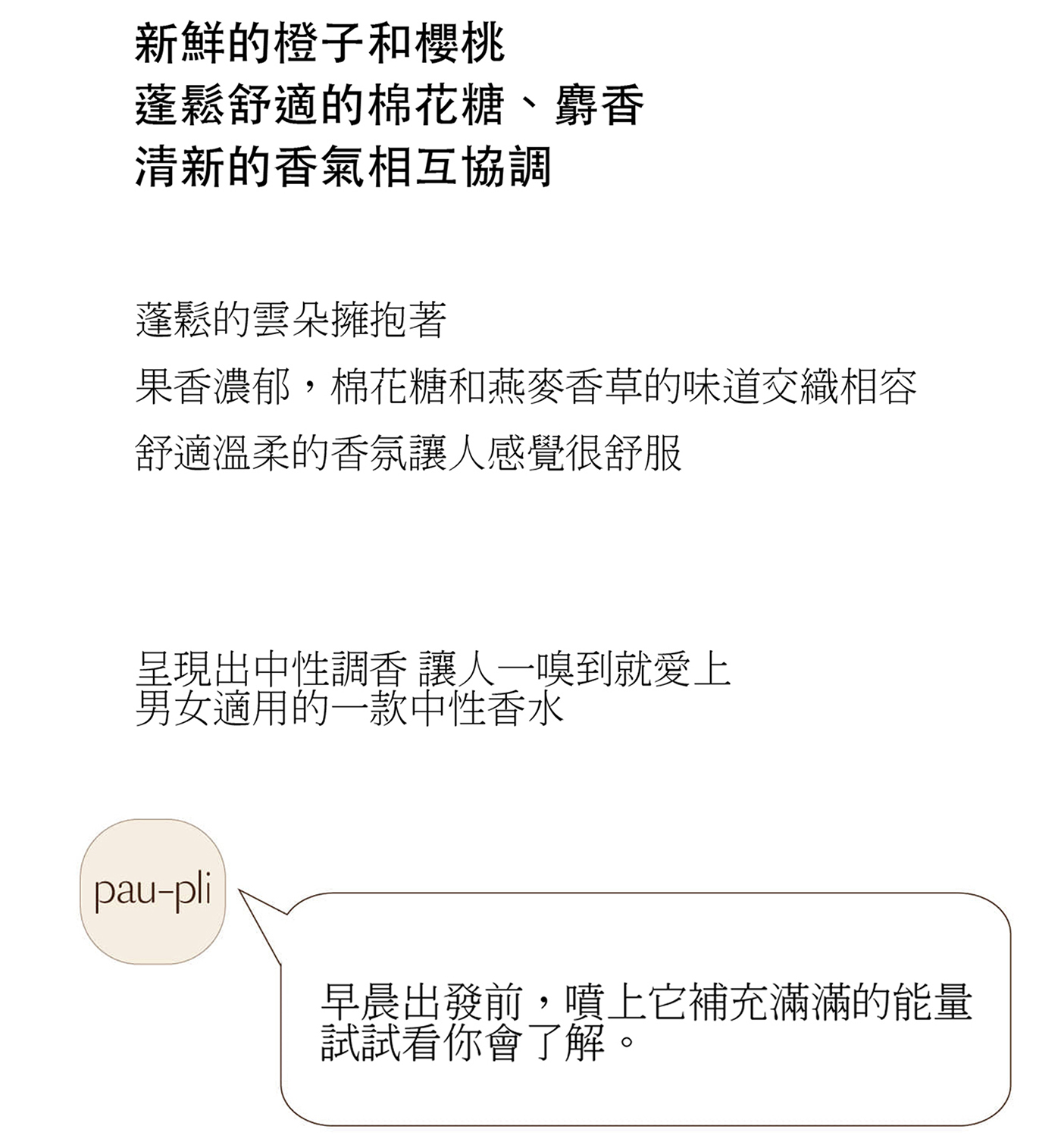 新鮮的橙子和櫻桃
蓬鬆舒適的棉花糖、麝香
清新的香氣相互協調

蓬鬆的雲朵擁抱著

果香濃郁，棉花糖和燕麥香草的味道交織相容

舒適溫柔的香氛讓人感覺很舒服

呈現出中性調香 讓人一嗅到就愛上
男女適用的一款中性香水

pau-pli

早晨出發前，噴上它補充滿滿的能量
試試看你會了解。